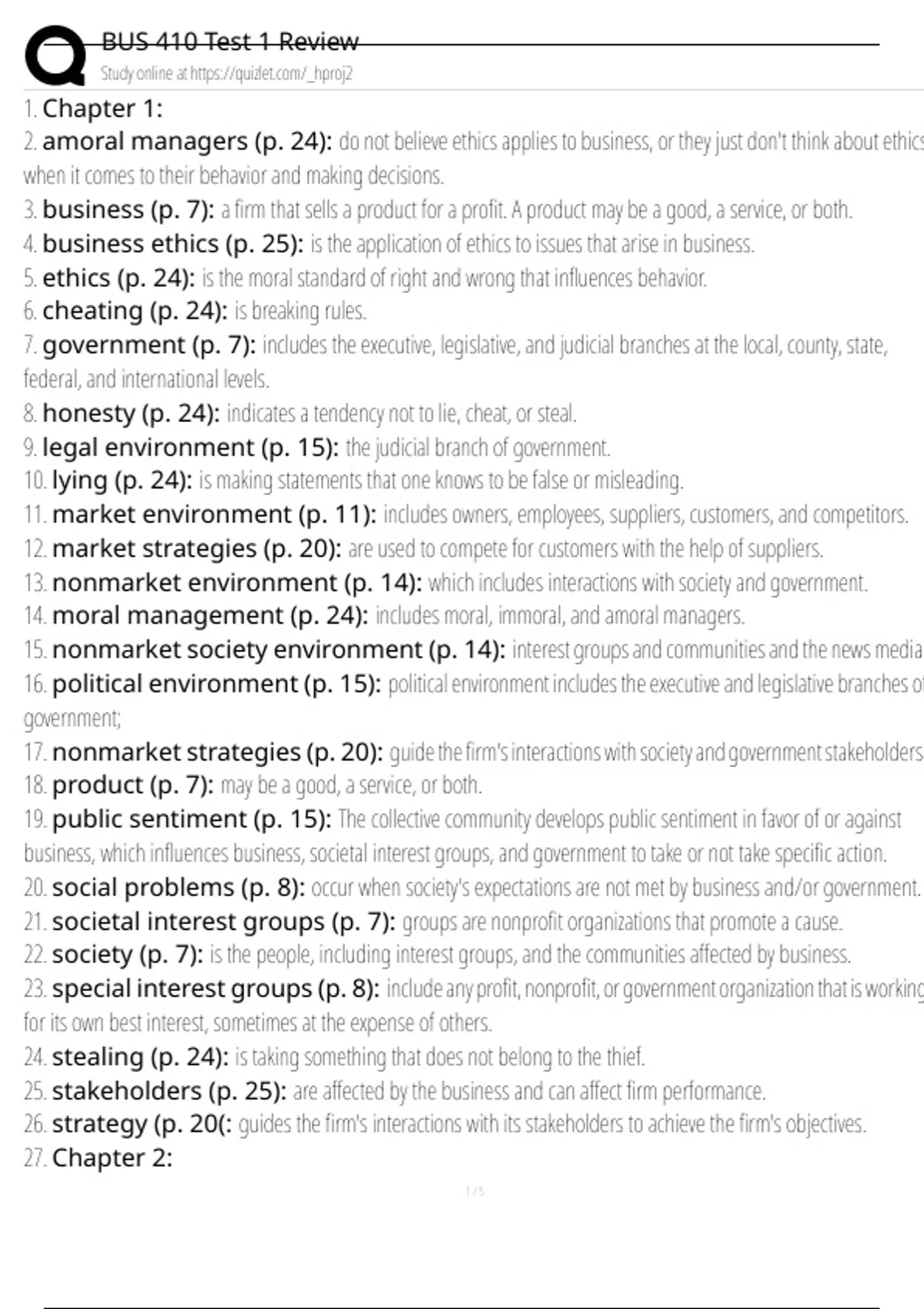 BUS 410 Test 1 Review
Study online at https://quizlet.com/_hproj2

1. Chapter 1:
2. amoral managers (p. 24): do not believe ethics applies to business, or they just don't think about ethics when it comes to their behavior and making decisions.
3. business (p. 7): a firm that sells a product for a profit. A product may be a good, a service, or both.
4. business ethics (p. 25): is the application of ethics to issues that arise in business.
5. ethics (p. 24): is the moral standard of right and wrong that influences behavior.
6. cheating (p. 24): is breaking rules.
7. government (p. 7): includes the executive, legislative, and judicial branches at the local, county, state, federal, and international levels.
8. honesty (p. 24): indicates a tendency not to lie, cheat, or steal.
9. legal environment (p. 15): the judicial branch of government.
10. lying (p. 24): is making statements that one knows to be false or misleading.
11. market environment (p. 11): includes owners, employees, suppliers, customers, and competitors.
12. market strategies (p. 20): are used to compete for customers with the help of suppliers.
13. nonmarket environment (p. 14): which includes interactions with society and government.
14. moral management (p. 24): includes moral, immoral, and amoral managers.
15. nonmarket society environment (p. 14): interest groups and communities and the news media
16. political environment (p. 15): political environment includes the executive and legislative branches of government;
17. nonmarket strategies (p. 20): guide the firm's interactions with society and government stakeholders
18. product (p. 7): may be a good, a service, or both.
19. public sentiment (p. 15): The collective community develops public sentiment in favor of or against business, which influences business, societal interest groups, and government to take or not take specific action.
20. social problems (p. 8): occur when society's expectations are not met by business and/or government.
21. societal interest groups (p. 7): groups are nonprofit organizations that promote a cause.
22. society (p. 7): is the people, including interest groups, and the communities affected by business.
23. special interest groups (p. 8): include any profit, nonprofit, or government organization that is working for its own best interest, sometimes at the expense of others.
24. stealing (p. 24): is taking something that does not belong to the thief.
25. stakeholders (p. 25): are affected by the business and can affect firm performance.
26. strategy (p. 20(: guides the firm's interactions with its stakeholders to achieve the firm's objectives.
27. Chapter 2:

1 / 5